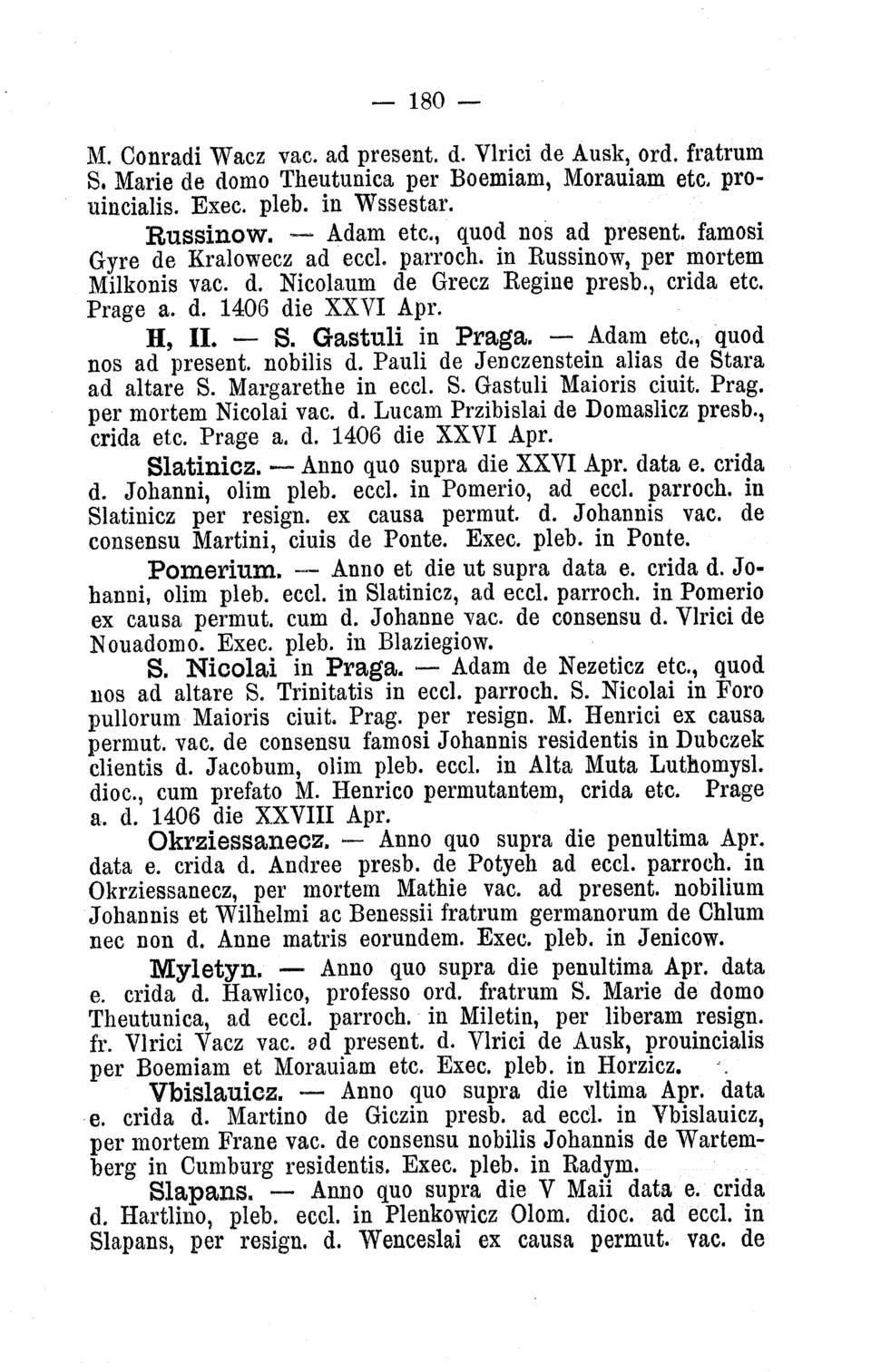 — 180 —

M. Conradi Wacz vac. ad present. d. Vlrici de Ausk, ord. fratrum S. Marie de domo Theutunica per Boemiam, Morauiam etc. prouincialis. Exec. pleb. in Wssestar.

Russinow. — Adam etc., quod nos ad present. famosi Gyre de Kralowecz ad eccl. parroch. in Russinow, per mortem Milkonis vac. d. Nicolaum de Grecz Regine presb., crida etc. Prage a. d. 1406 die XXVI Apr.

H, II. — S. Gastuli in Praga. — Adam etc., quod nos ad present. nobilis d. Pauli de Jenczenstein alias de Stara ad altare S. Margarethe in eccl. S. Gastuli Maioris ciuit. Prag. per mortem Nicolai vac. d. Lucam Przibislai de Domaslicz presb., crida etc. Prage a. d. 1406 die XXVI Apr.

Slatinicz. — Anno quo supra die XXVI Apr. data e. crida d. Johanni, olim pleb. eccl. in Pomerio, ad eccl. parroch. in Slatinicz per resign. ex causa permut. d. Johannis vac. de consensu Martini, ciuis de Ponte. Exec. pleb. in Ponte.

Pomerium. — Anno et die ut supra data e. crida d. Johanni, olim pleb. eccl. in Slatinicz, ad eccl. parroch. in Pomerio ex causa permut. cum d. Johanne vac. de consensu d. Vlrici de Nouadomo. Exec. pleb. in Blaziegiow.

S. Nicolai in Praga. — Adam de Nezeticz etc., quod nos ad altare S. Trinitatis in eccl. parroch. S. Nicolai in Foro pullorum Maioris ciuit. Prag. per resign. M. Henrici ex causa permut. vac. de consensu famosi Johannis residentis in Dubczek clientis d. Jacobum, olim pleb. eccl. in Alta Muta Luthomysl. dioc., cum prefato M. Henrico permutantem, crida etc. Prage a. d. 1406 die XXVIII Apr.

Okrziessanecz. — Anno quo supra die penultima Apr. data e. crida d. Andree presb. de Potyeh ad eccl. parroch. in Okrziessanecz, per mortem Mathie vac. ad present. nobilium Johannis et Wilhelmi ac Benessii fratrum germanorum de Chlum nec non d. Anne matris eorundem. Exec. pleb. in Jenicow.

Myletyn. — Anno quo supra die penultima Apr. data e. crida d. Hawlico, professo ord. fratrum S. Marie de domo Theutunica, ad eccl. parroch. in Miletin, per liberam resign. fr. Vlrici Vacz vac. ad present. d. Vlrici de Ausk, prouincialis per Boemiam et Morauiam etc. Exec. pleb. in Horzicz.

Vbislauicz. — Anno quo supra die vltima Apr. data e. crida d. Martino de Giczin presb. ad eccl. in Vbislauicz, per mortem Frane vac. de consensu nobilis Johannis de Wartemberg in Cumburg residentis. Exec. pleb. in Radym.

Slapans. — Anno quo supra die V Maii data e. crida d. Hartlino, pleb. eccl. in Plenkowicz Olom. dioc. ad eccl. in Slapans, per resign. d. Wenceslai ex causa permut. vac. de